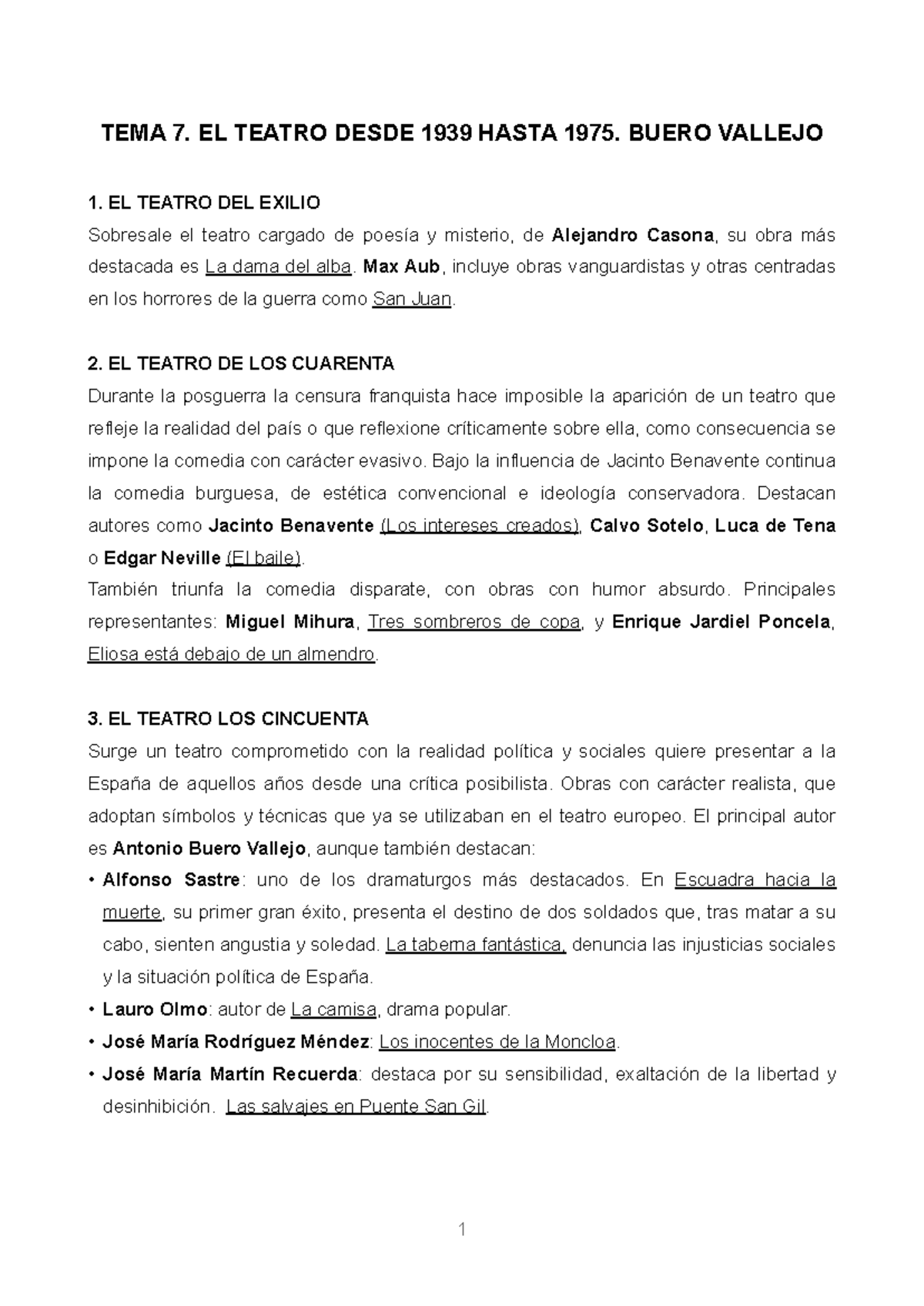 TEMA 7. EL TEATRO DESDE 1939 HASTA 1975. BUERO VALLEJO

1. EL TEATRO DEL EXILIO
Sobresale el teatro cargado de poesía y misterio, de Alejandro Casona, su obra más destacada es La dama del alba. Max Aub, incluye obras vanguardistas y otras centradas en los horrores de la guerra como San Juan.

2. EL TEATRO DE LOS CUARENTA
Durante la posguerra la censura franquista hace imposible la aparición de un teatro que refleje la realidad del país o que reflexione críticamente sobre ella, como consecuencia se impone la comedia con carácter evasivo. Bajo la influencia de Jacinto Benavente continua la comedia burguesa, de estética convencional e ideología conservadora. Destacan autores como Jacinto Benavente (Los intereses creados), Calvo Sotelo, Luca de Tena o Edgar Neville (El baile).
También triunfa la comedia disparate, con obras con humor absurdo. Principales representantes: Miguel Mihura, Tres sombreros de copa, y Enrique Jardiel Poncela, Eliosa está debajo de un almendro.

3. EL TEATRO LOS CINCUENTA
Surge un teatro comprometido con la realidad política y sociales quiere presentar a la España de aquellos años desde una crítica posibilista. Obras con carácter realista, que adoptan símbolos y técnicas que ya se utilizaban en el teatro europeo. El principal autor es Antonio Buero Vallejo, aunque también destacan:
• Alfonso Sastre: uno de los dramaturgos más destacados. En Escuadra hacia la muerte, su primer gran éxito, presenta el destino de dos soldados que, tras matar a su cabo, sienten angustia y soledad. La taberna fantástica, denuncia las injusticias sociales y la situación política de España.
• Lauro Olmo: autor de La camisa, drama popular.
• José María Rodríguez Méndez: Los inocentes de la Moncloa.
• José María Martín Recuerda: destaca por su sensibilidad, exaltación de la libertad y desinhibición. Las salvajes en Puente San Gil.

1